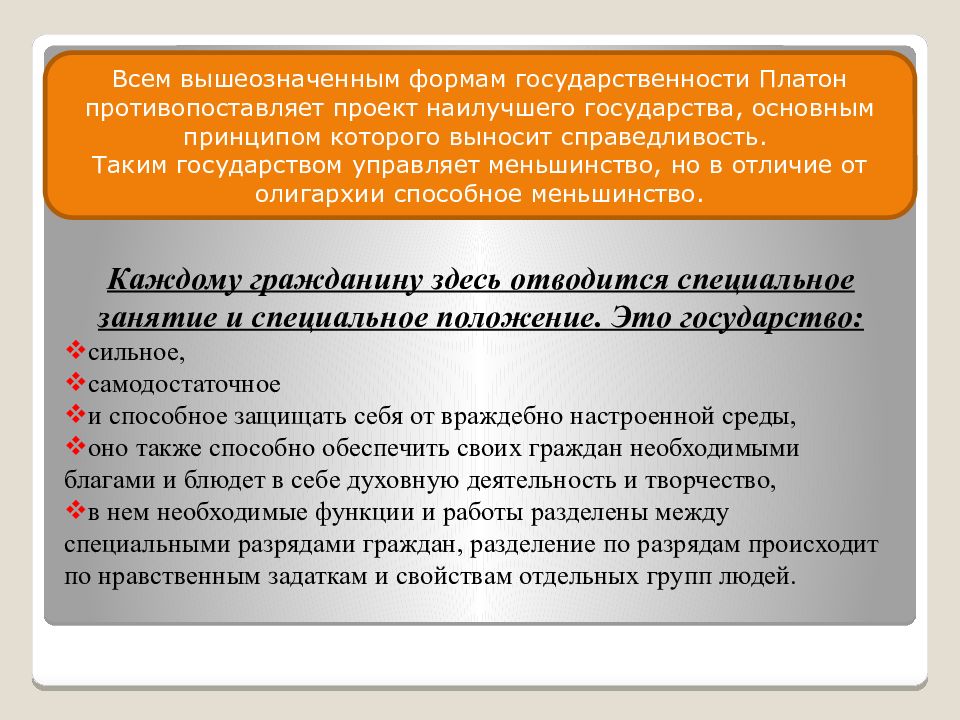 Всем вышеозначенным формам государственности Платон противопоставляет проект наилучшего государства, основным принципом которого выносит справедливость.
Таким государством управляет меньшинство, но в отличие от олигархии способное меньшинство.

Каждому гражданину здесь отводится специальное занятие и специальное положение. Это государство:

❖сильное,
❖самодостаточное
❖и способное защищать себя от враждебно настроенной среды,
❖оно также способно обеспечить своих граждан необходимыми благами и блюдет в себе духовную деятельность и творчество,
❖в нем необходимые функции и работы разделены между специальными разрядами граждан, разделение по разрядам происходит по нравственным задаткам и свойствам отдельных групп людей.